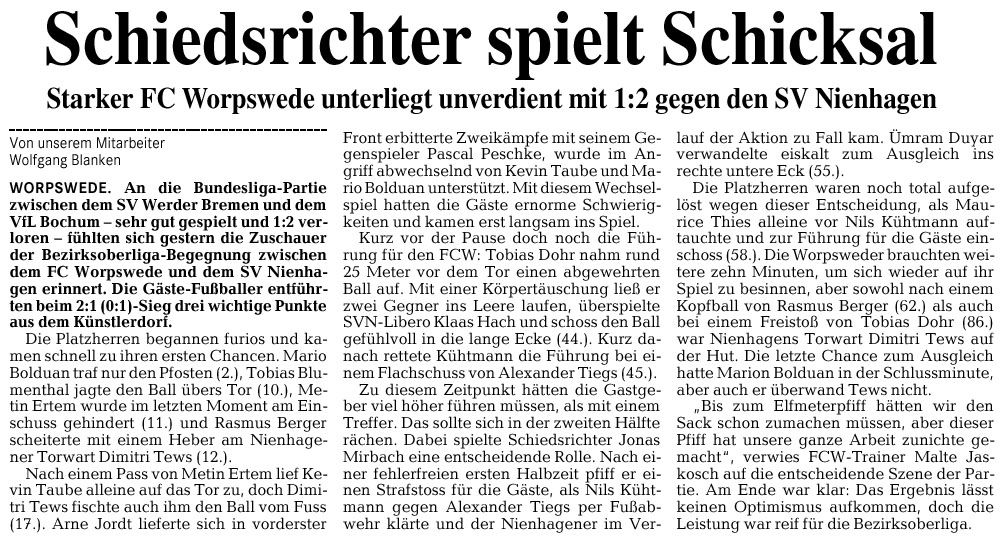 Schiedsrichter spielt Schicksal

Starker FC Worpswede unterliegt unverdient mit 1:2 gegen den SV Nienhagen

Von unserem Mitarbeiter
Wolfgang Blanken

WORPSWEDE. An die Bundesliga-Partie zwischen dem SV Werder Bremen und dem VfL Bochum – sehr gut gespielt und 1:2 verloren – fühlten sich gestern die Zuschauer der Bezirksoberliga-Begegnung zwischen dem FC Worpswede und dem SV Nienhagen erinnert. Die Gäste-Fußballer entführten beim 2:1 (0:1)-Sieg drei wichtige Punkte aus dem Künstlerdorf.

Die Platzherren begannen furios und kamen schnell zu ihren ersten Chancen. Mario Bolduan traf nur den Pfosten (2.), Tobias Blumenthal jagte den Ball übers Tor (10.), Metin Ertem wurde im letzten Moment am Einschuss gehindert (11.) und Rasmus Berger scheiterte mit einem Heber am Nienhagener Torwart Dimitri Tews (12.).

Nach einem Pass von Metin Ertem lief Kevin Taube alleine auf das Tor zu, doch Dimitri Tews fischte auch ihm den Ball vom Fuss (17.). Arne Jordt lieferte sich in vorderster Front erbitterte Zweikämpfe mit seinem Gegenspieler Pascal Peschke, wurde im Angriff abwechselnd von Kevin Taube und Mario Bolduan unterstützt. Mit diesem Wechselspiel hatten die Gäste ernorme Schwierigkeiten und kamen erst langsam ins Spiel.

Kurz vor der Pause doch noch die Führung für den FCW: Tobias Dohr nahm rund 25 Meter vor dem Tor einen abgewehrten Ball auf. Mit einer Körpertäuschung ließ er zwei Gegner ins Leere laufen, überspielte SVN-Libero Klaas Hach und schoss den Ball gefühlvoll in die lange Ecke (44.). Kurz danach rettete Kühtmann die Führung bei einem Flachschuss von Alexander Tiegs (45.).

Zu diesem Zeitpunkt hätten die Gastgeber viel höher führen müssen, als mit einem Treffer. Das sollte sich in der zweiten Hälfte rächen. Dabei spielte Schiedsrichter Jonas Mirbach eine entscheidende Rolle. Nach einer fehlerfreien ersten Halbzeit pfiff er einen Strafstoss für die Gäste, als Nils Kühtmann gegen Alexander Tiegs per Fußabwehr klärte und der Nienhagener im Verlauf der Aktion zu Fall kam. Ümram Duyar verwandelte eiskalt zum Ausgleich ins rechte untere Eck (55.).

Die Platzherren waren noch total aufgelöst wegen dieser Entscheidung, als Maurice Thies alleine vor Nils Kühtmann auftauchte und zur Führung für die Gäste einschoss (58.). Die Worpsweder brauchten weitere zehn Minuten, um sich wieder auf ihr Spiel zu besinnen, aber sowohl nach einem Kopfball von Rasmus Berger (62.) als auch bei einem Freistoß von Tobias Dohr (86.) war Nienhagens Torwart Dimitri Tews auf der Hut. Die letzte Chance zum Ausgleich hatte Marion Bolduan in der Schlussminute, aber auch er überwand Tews nicht.

„Bis zum Elfmeterpfiff hätten wir den Sack schon zumachen müssen, aber dieser Pfiff hat unsere ganze Arbeit zunichte gemacht“, verwies FCW-Trainer Malte Jaskosch auf die entscheidende Szene der Partie. Am Ende war klar: Das Ergebnis lässt keinen Optimismus aufkommen, doch die Leistung war reif für die Bezirksoberliga.